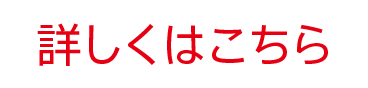 詳しくはこちら